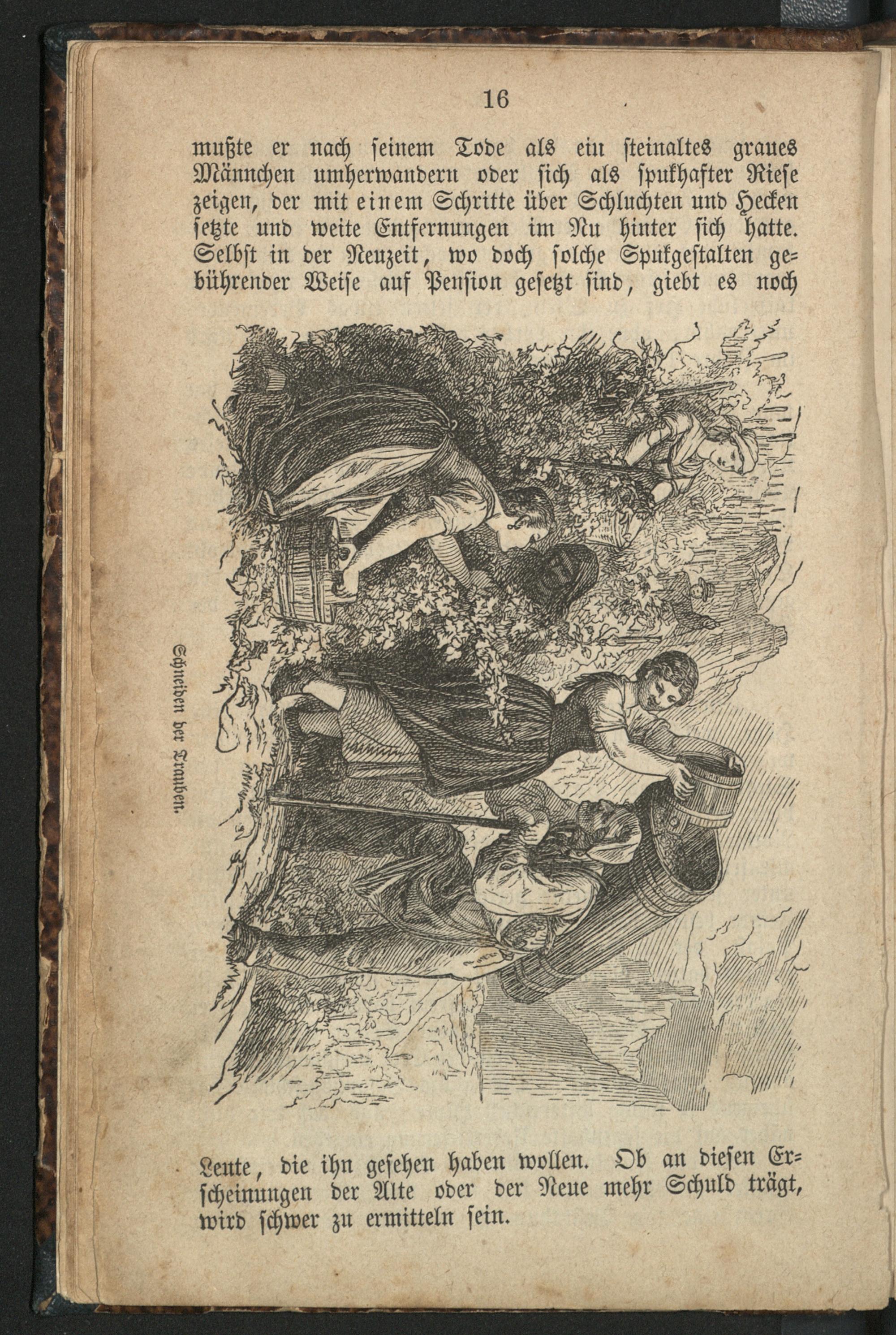 16

mußte er nach seinem Tode als ein steinaltes graues Männchen umherwandern oder sich als spukhafter Riese zeigen, der mit einem Schritte über Schluchten und Hecken setzte und weite Entfernungen im Nu hinter sich hatte. Selbst in der Neuzeit, wo doch solche Spukgestalten gebührender Weise auf Pension gesetzt sind, giebt es noch

Schneiden der Trauben.

Leute, die ihn gesehen haben wollen. Ob an diesen Erscheinungen der Alte oder der Neue mehr Schuld trägt, wird schwer zu ermitteln sein.